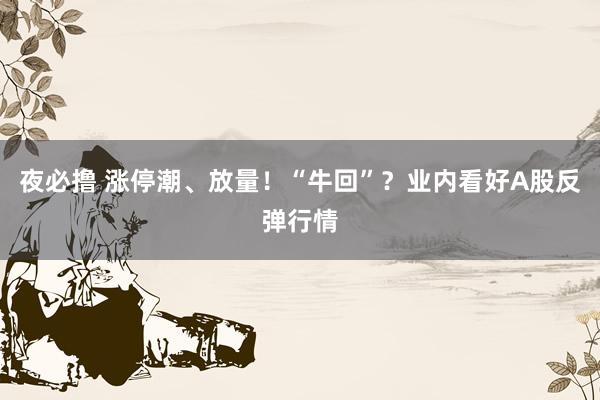 夜必撸 涨停潮、放量！“牛回”？业内看好A股反弹行情